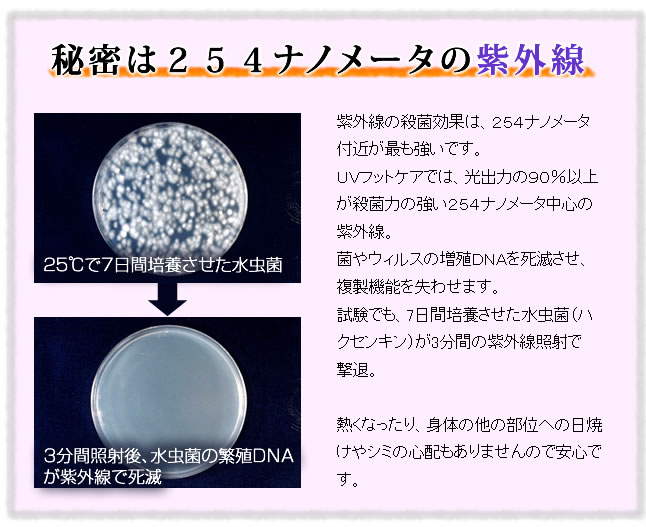 秘密は２５４ナノメータの紫外線

25℃で7日間培養させた水虫菌

3分間照射後、水虫菌の繁殖DNAが紫外線で死滅

紫外線の殺菌効果は、254ナノメータ付近が最も強いです。
UVフットケアでは、光出力の90%以上が殺菌力の強い254ナノメータ中心の紫外線。
菌やウィルスの増殖DNAを死滅させ、複製機能を失わせます。
試験でも、7日間培養させた水虫菌（ハクセンキン）が3分間の紫外線照射で撃退。

熱くなったり、身体の他の部位への日焼けやシミの心配もありませんので安心です。